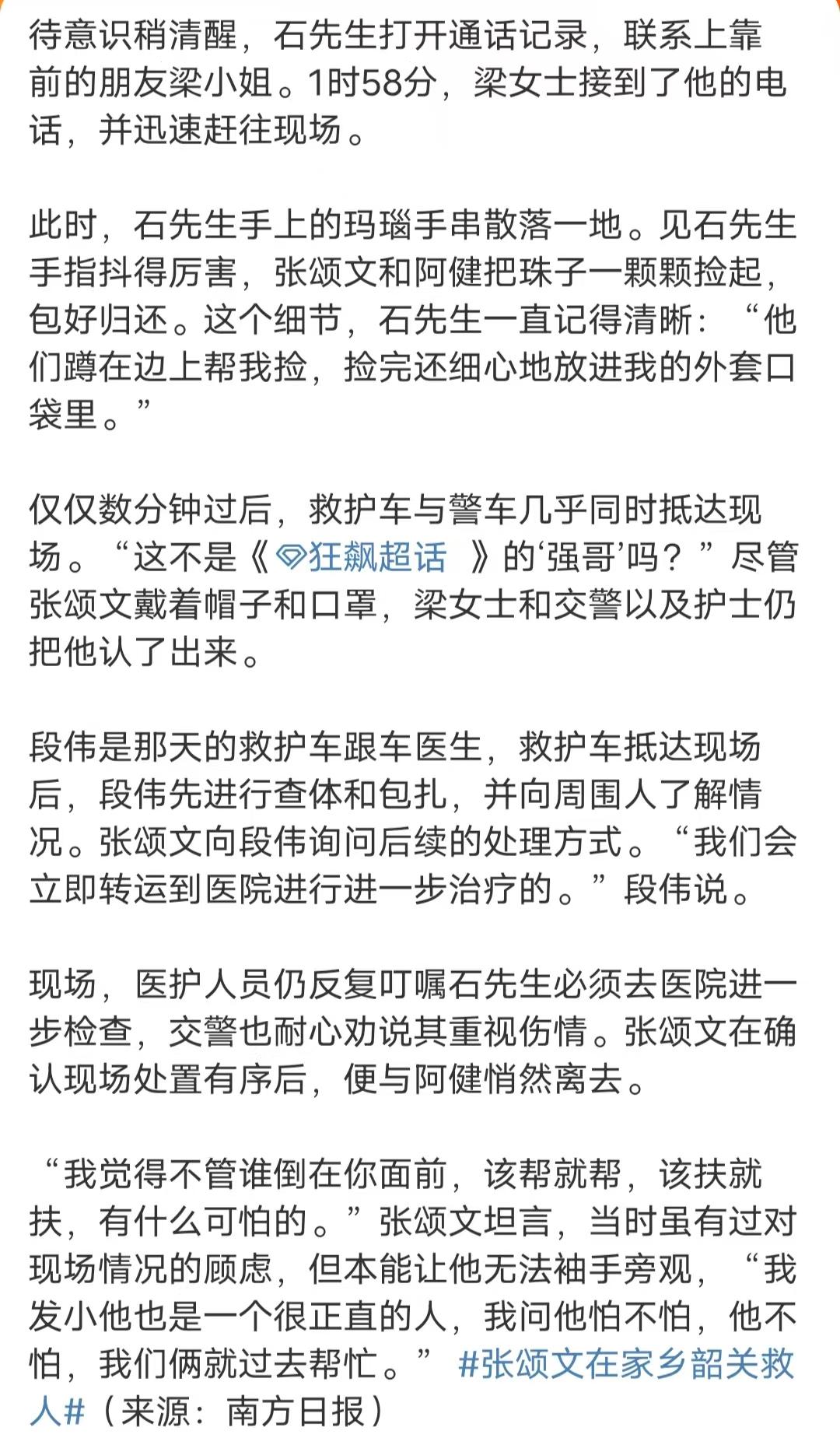 待意识稍清醒，石先生打开通话记录，联系上靠前的朋友梁小姐。1时58分，梁女士接到了他的电话，并迅速赶往现场。

此时，石先生手上的玛瑙手串散落一地。见石先生手指抖得厉害，张颂文和阿健把珠子一颗颗捡起，包好归还。这个细节，石先生一直记得清晰：“他们蹲在边上帮我捡，捡完还细心地放进我的外套口袋里。”

仅仅数分钟过后，救护车与警车几乎同时抵达现场。“这不是《狂飙超话 》的‘强哥’吗？”尽管张颂文戴着帽子和口罩，梁女士和交警以及护士仍把他认了出来。

段伟是那天的救护车跟车医生，救护车抵达现场后，段伟先进行查体和包扎，并向周围人了解情况。张颂文向段伟询问后续的处理方式。“我们会立即转运到医院进行进一步治疗的。”段伟说。

现场，医护人员仍反复叮嘱石先生必须去医院进一步检查，交警也耐心劝说其重视伤情。张颂文在确认现场处置有序后，便与阿健悄然离去。

“我觉得不管谁倒在你面前，该帮就帮，该扶就扶，有什么可怕的。”张颂文坦言，当时虽有过对现场情况的顾虑，但本能让他无法袖手旁观，“我发小他也是一个很正直的人，我问他怕不怕，他不怕，我们俩就过去帮忙。” #张颂文在家乡韶关救人#（来源：南方日报）